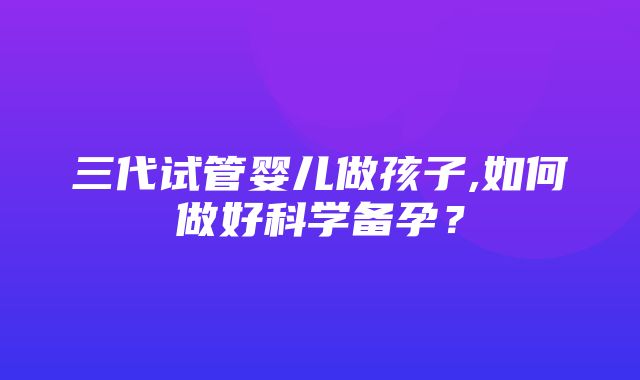 三代试管婴儿做孩子,如何做好科学备孕？